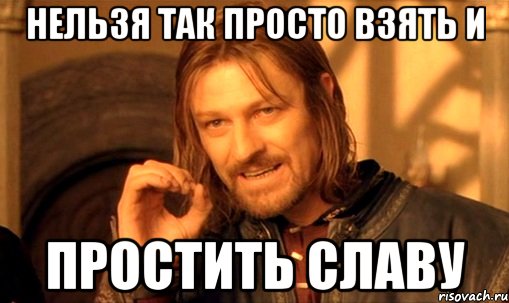 НЕЛЬЗЯ ТАК ПРОСТО ВЗЯТЬ И

ПРОСТИТЬ СЛАВУ

risovach.ru